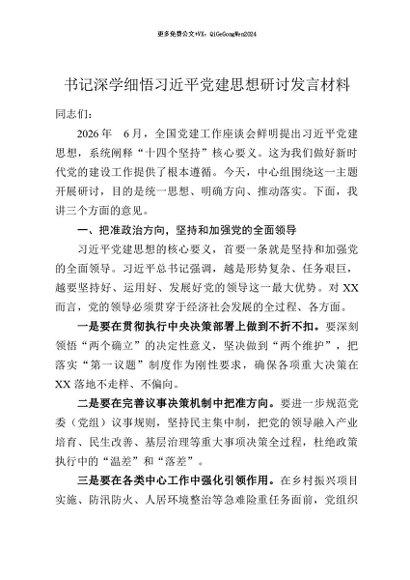 更多免费公文+VX：QiGeGongWen2024

书记深学细悟习近平党建思想研讨发言材料

同志们：

2026年 6月，全国党建工作座谈会鲜明提出习近平党建思想，系统阐释“十四个坚持”核心要义。这为我们做好新时代党的建设工作提供了根本遵循。今天，中心组围绕这一主题开展研讨，目的是统一思想、明确方向、推动落实。下面，我讲三个方面的意见。

一、把准政治方向，坚持和加强党的全面领导

习近平党建思想的核心要义，首要一条就是坚持和加强党的全面领导。习近平总书记强调，越是形势复杂、任务艰巨，越要坚持好、运用好、发展好党的领导这一最大优势。对XX而言，党的领导必须贯穿于经济社会发展的全过程、各方面。

一是要在贯彻执行中央决策部署上做到不折不扣。要深刻领悟“两个确立”的决定性意义，坚决做到“两个维护”，把落实“第一议题”制度作为刚性要求，确保各项重大决策在XX落地不走样、不偏向。

二是要在完善议事决策机制中把准方向。要进一步规范党委（党组）议事规则，坚持民主集中制，把党的领导融入产业培育、民生改善、基层治理等重大事项决策全过程，杜绝政策执行中的“温差”和“落差”。

三是要在各类中心工作中强化引领作用。在乡村振兴项目实施、防汛防火、人居环境整治等急难险重任务面前，党组织